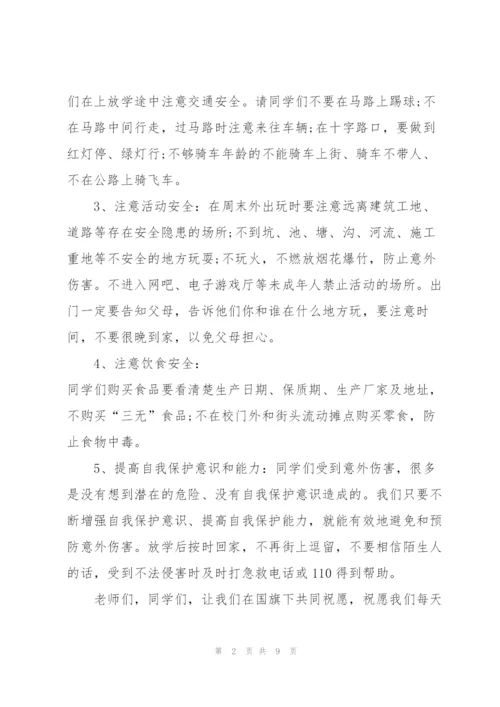 们在上放学途中注意交通安全。请同学们不要在马路上踢球;不在马路中间行走，过马路时注意来往车辆;在十字路口，要做到红灯停、绿灯行;不够骑车年龄的不能骑车上街、骑车不带人、不在公路上骑飞车。

3、注意活动安全：在周末外出玩时要注意远离建筑工地、道路等存在安全隐患的场所;不到坑、池、塘、沟、河流、施工重地等不安全的地方玩耍;不玩火，不燃放烟花爆竹，防止意外伤害。不进入网吧、电子游戏厅等未成年人禁止活动的场所。出门一定要告知父母，告诉他们你和谁在什么地方玩，要注意时间，不要很晚到家，以免父母担心。

4、注意饮食安全：

同学们购买食品要看清楚生产日期、保质期、生产厂家及地址，不购买“三无”食品;不在校门外和街头流动摊点购买零食，防止食物中毒。

5、提高自我保护意识和能力：同学们受到意外伤害，很多是没有想到潜在的危险、没有自我保护意识造成的。我们只要不断增强自我保护意识、提高自我保护能力，就能有效地避免和预防意外伤害。放学后按时回家，不再街上逗留，不要相信陌生人的话，受到不法侵害时及时打急救电话或110得到帮助。

老师们，同学们，让我们在国旗下共同祝愿，祝愿我们每天

第 2 页 共 9 页